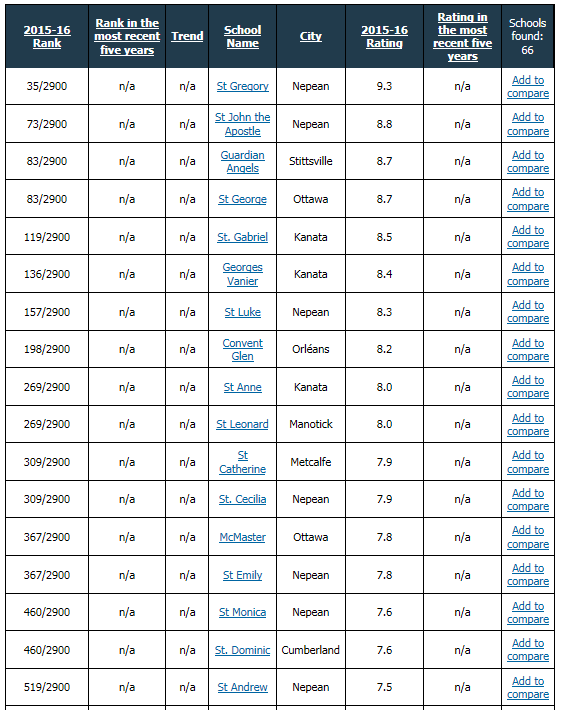 | 2015-16 Rank | Rank in the most recent five years | Trend | School Name | City | 2015-16 Rating | Rating in the most recent five years | Schools found: 66 |
|---|---|---|---|---|---|---|---|
| 35/2900 | n/a | n/a | St Gregory | Nepean | 9.3 | n/a | Add to compare |
| 73/2900 | n/a | n/a | St John the Apostle | Nepean | 8.8 | n/a | Add to compare |
| 83/2900 | n/a | n/a | Guardian Angels | Stittsville | 8.7 | n/a | Add to compare |
| 83/2900 | n/a | n/a | St George | Ottawa | 8.7 | n/a | Add to compare |
| 119/2900 | n/a | n/a | St. Gabriel | Kanata | 8.5 | n/a | Add to compare |
| 136/2900 | n/a | n/a | Georges Vanier | Kanata | 8.4 | n/a | Add to compare |
| 157/2900 | n/a | n/a | St Luke | Nepean | 8.3 | n/a | Add to compare |
| 198/2900 | n/a | n/a | Convent Glen | Orléans | 8.2 | n/a | Add to compare |
| 269/2900 | n/a | n/a | St Anne | Kanata | 8.0 | n/a | Add to compare |
| 269/2900 | n/a | n/a | St Leonard | Manotick | 8.0 | n/a | Add to compare |
| 309/2900 | n/a | n/a | St Catherine | Metcalfe | 7.9 | n/a | Add to compare |
| 309/2900 | n/a | n/a | St. Cecilia | Nepean | 7.9 | n/a | Add to compare |
| 367/2900 | n/a | n/a | McMaster | Ottawa | 7.8 | n/a | Add to compare |
| 367/2900 | n/a | n/a | St Emily | Nepean | 7.8 | n/a | Add to compare |
| 460/2900 | n/a | n/a | St Monica | Nepean | 7.6 | n/a | Add to compare |
| 460/2900 | n/a | n/a | St. Dominic | Cumberland | 7.6 | n/a | Add to compare |
| 519/2900 | n/a | n/a | St Andrew | Nepean | 7.5 | n/a | Add to compare |